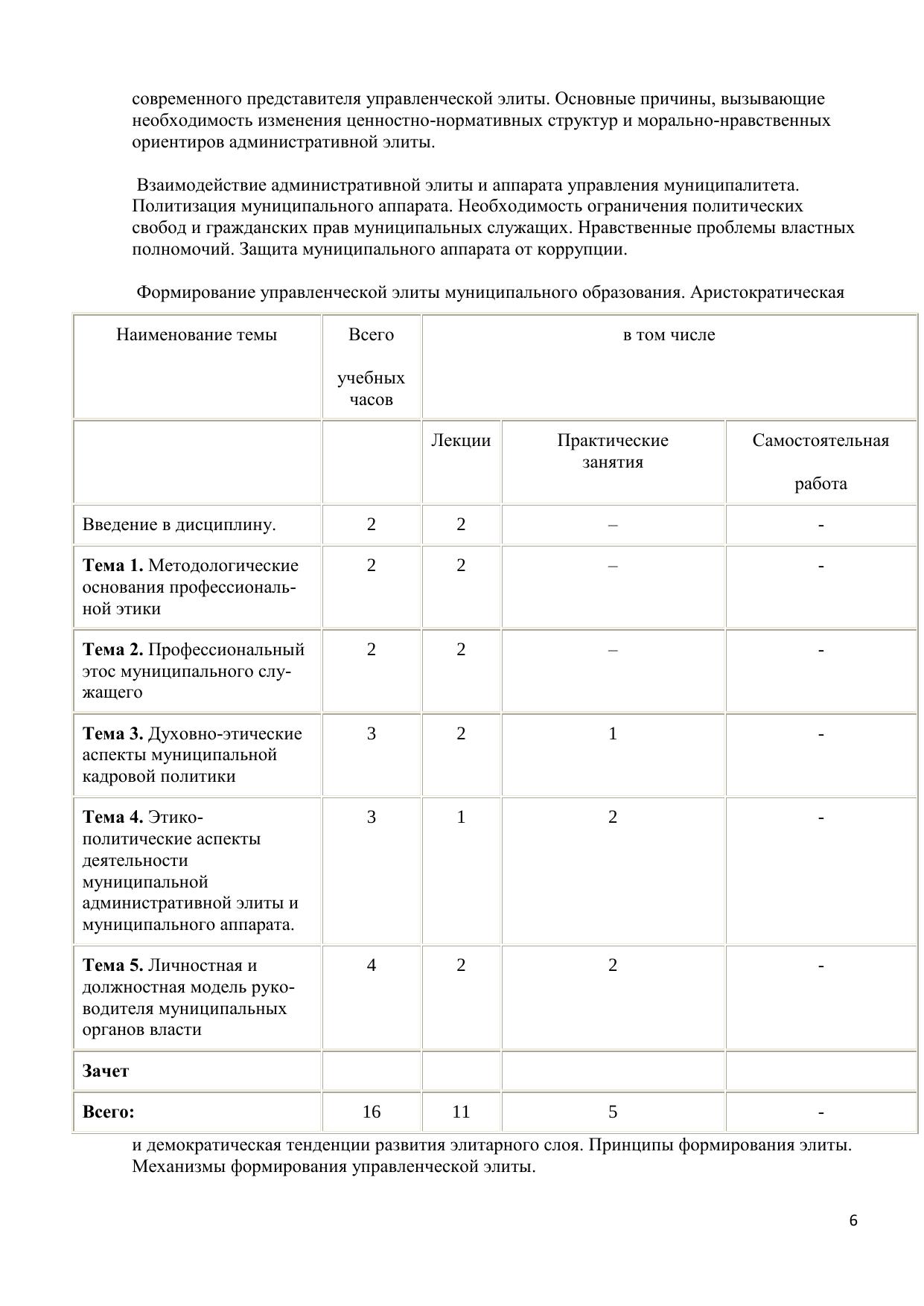 современного представителя управленческой элиты. Основные причины, вызывающие необходимость изменения ценностно-нормативных структур и морально-нравственных ориентиров административной элиты.

Взаимодействие административной элиты и аппарата управления муниципалитета. Политизация муниципального аппарата. Необходимость ограничения политических свобод и гражданских прав муниципальных служащих. Нравственные проблемы властных полномочий. Защита муниципального аппарата от коррупции.

Формирование управленческой элиты муниципального образования. Аристократическая

| Наименование темы | Всего учебных часов | в том числе | | |
|---|---|---|---|---|
| | | Лекции | Практические занятия | Самостоятельная работа |
| Введение в дисциплину. | 2 | 2 | – | - |
| **Тема 1.** Методологические основания профессиональной этики | 2 | 2 | – | - |
| **Тема 2.** Профессиональный этос муниципального служащего | 2 | 2 | – | - |
| **Тема 3.** Духовно-этические аспекты муниципальной кадровой политики | 3 | 2 | 1 | - |
| **Тема 4.** Этико-политические аспекты деятельности муниципальной административной элиты и муниципального аппарата. | 3 | 1 | 2 | - |
| **Тема 5.** Личностная и должностная модель руководителя муниципальных органов власти | 4 | 2 | 2 | - |
| **Зачет** | | | | |
| **Всего:** | 16 | 11 | 5 | - |

и демократическая тенденции развития элитарного слоя. Принципы формирования элиты. Механизмы формирования управленческой элиты.

6